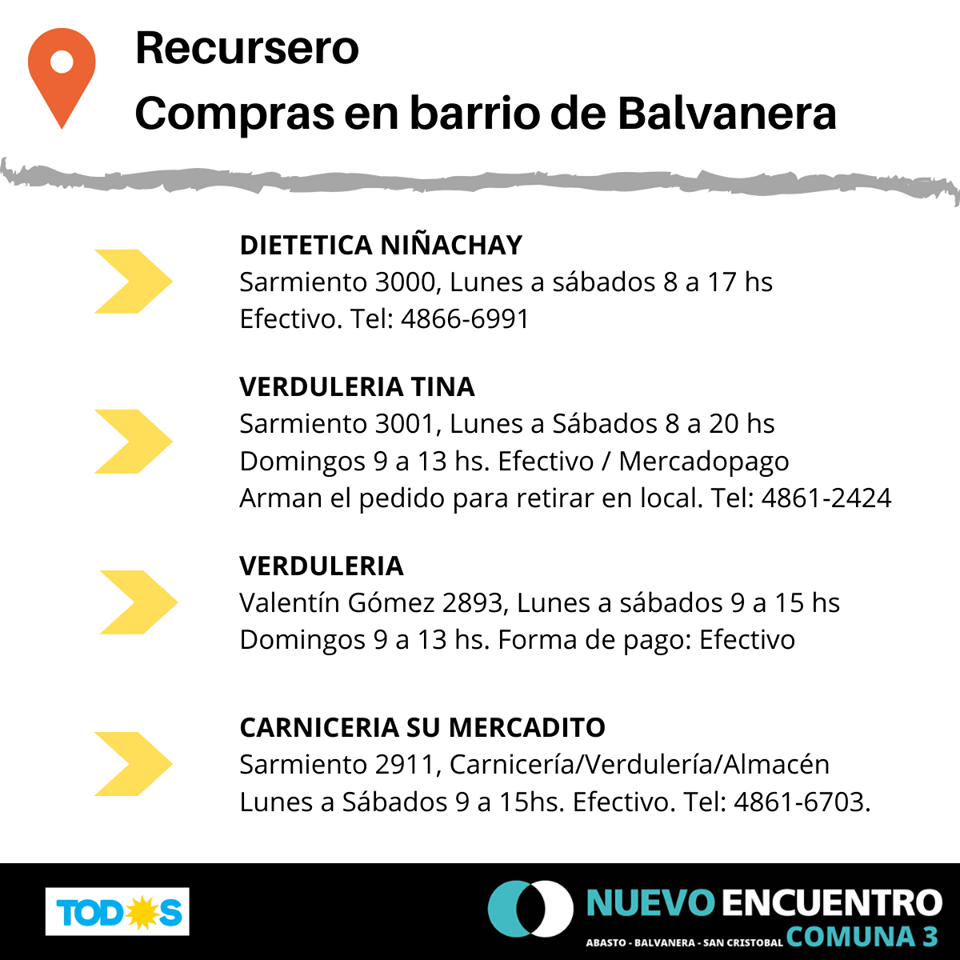 Recursero
Compras en barrio de Balvanera

DIETETICA NIÑACHAY
Sarmiento 3000, Lunes a sábados 8 a 17 hs
Efectivo. Tel: 4866-6991

VERDULERIA TINA
Sarmiento 3001, Lunes a Sábados 8 a 20 hs
Domingos 9 a 13 hs. Efectivo / Mercadopago
Arman el pedido para retirar en local. Tel: 4861-2424

VERDULERIA
Valentín Gómez 2893, Lunes a sábados 9 a 15 hs
Domingos 9 a 13 hs. Forma de pago: Efectivo

CARNICERIA SU MERCADITO
Sarmiento 2911, Carnicería/Verdulería/Almacén
Lunes a Sábados 9 a 15hs. Efectivo. Tel: 4861-6703.

TODOS

NUEVO ENCUENTRO
ABASTO - BALVANERA - SAN CRISTOBAL COMUNA 3